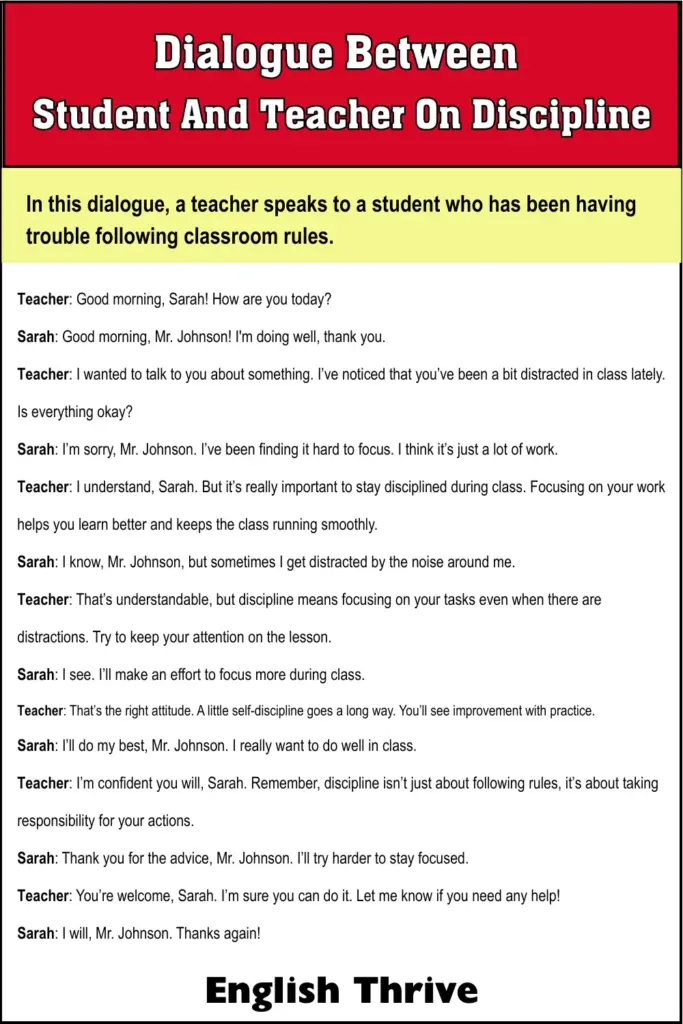 Dialogue Between
Student And Teacher On Discipline

In this dialogue, a teacher speaks to a student who has been having trouble following classroom rules.

Teacher: Good morning, Sarah! How are you today?

Sarah: Good morning, Mr. Johnson! I'm doing well, thank you.

Teacher: I wanted to talk to you about something. I've noticed that you've been a bit distracted in class lately. Is everything okay?

Sarah: I'm sorry, Mr. Johnson. I've been finding it hard to focus. I think it's just a lot of work.

Teacher: I understand, Sarah. But it's really important to stay disciplined during class. Focusing on your work helps you learn better and keeps the class running smoothly.

Sarah: I know, Mr. Johnson, but sometimes I get distracted by the noise around me.

Teacher: That's understandable, but discipline means focusing on your tasks even when there are distractions. Try to keep your attention on the lesson.

Sarah: I see. I'll make an effort to focus more during class.

Teacher: That's the right attitude. A little self-discipline goes a long way. You'll see improvement with practice.

Sarah: I'll do my best, Mr. Johnson. I really want to do well in class.

Teacher: I'm confident you will, Sarah. Remember, discipline isn't just about following rules, it's about taking responsibility for your actions.

Sarah: Thank you for the advice, Mr. Johnson. I'll try harder to stay focused.

Teacher: You're welcome, Sarah. I'm sure you can do it. Let me know if you need any help!

Sarah: I will, Mr. Johnson. Thanks again!

English Thrive